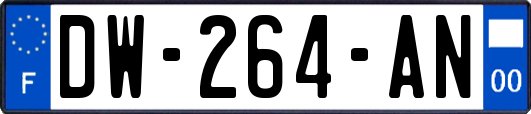 F
DW-264-AN
00